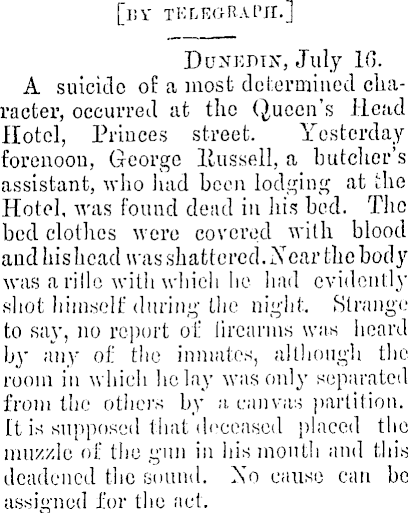 [BY TELEGRAPH.]

DUNEDIN, July 16.

A suicide of a most determined character, occurred at the Queen's Head Hotel, Princes street. Yesterday forenoon, George Russell, a butcher's assistant, who had been lodging at the Hotel, was found dead in his bed. The bed clothes were covered with blood and his head was shattered. Near the body was a rifle with which he had evidently shot himself during the night. Strange to say, no report of firearms was heard by any of the inmates, although the room in which he lay was only separated from the others by a canvas partition. It is supposed that deceased placed the muzzle of the gun in his mouth and this deadened the sound. No cause can be assigned for the act.